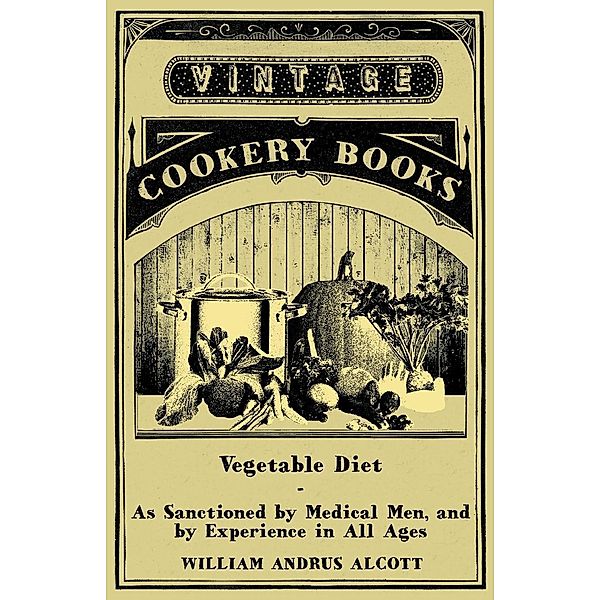 VINTAGE

COOKERY BOOKS

Vegetable Diet
-
As Sanctioned by Medical Men, and by Experience in All Ages

WILLIAM ANDRUS ALCOTT